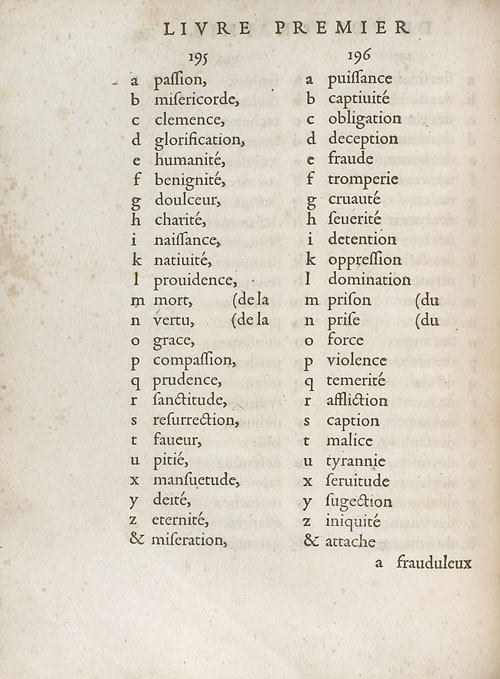 LIVRE PREMIER

195

a paſſion,
b miſericorde,
c clemence,
d glorification,
e humanité,
f benignité,
g doulceur,
h charité,
i naiſſance,
k natiuité,
l prouidence,
m mort, (de la
n vertu, (de la
o grace,
p compaſſion,
q prudence,
r ſanctitude,
s reſurrection,
t faueur,
u pitié,
x manſuetude,
y deité,
z eternité,
& miſeration,

196

a puiſſance
b captiuité
c obligation
d deception
e fraude
f tromperie
g cruauté
h ſeuerité
i detention
k oppreſſion
l domination
m priſon (du
n priſe (du
o force
p violence
q temerité
r affliction
s caption
t malice
u tyrannie
x ſeruitude
y ſugection
z iniquité
& attache

a frauduleux